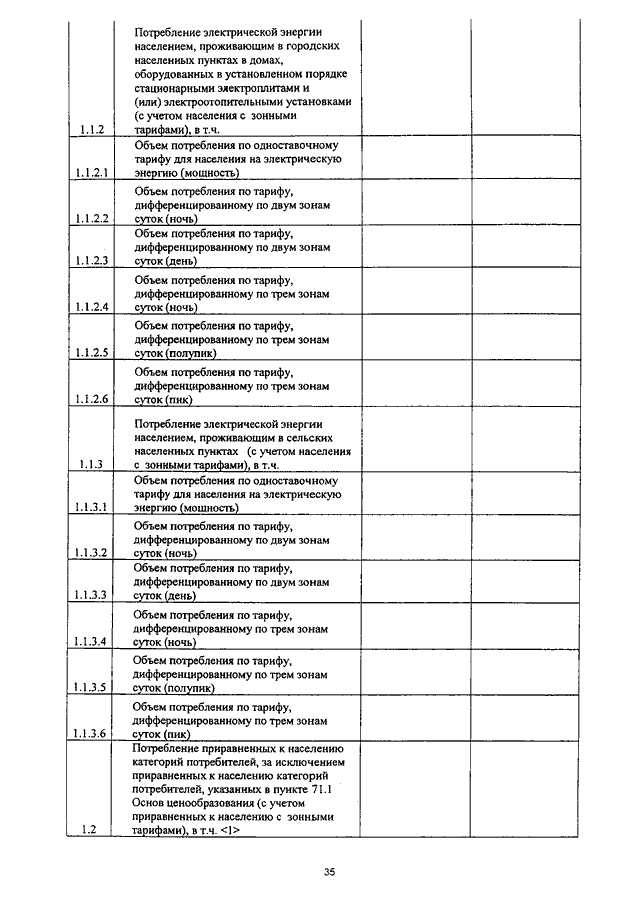 | | | | |
|---|---|---|---|
| 1.1.2 | Потребление электрической энергии населением, проживающим в городских населенных пунктах в домах, оборудованных в установленном порядке стационарными электроплитами и (или) электроотопительными установками (с учетом населения с зонными тарифами), в т.ч. | | |
| 1.1.2.1 | Объем потребления по одноставочному тарифу для населения на электрическую энергию (мощность) | | |
| 1.1.2.2 | Объем потребления по тарифу, дифференцированному по двум зонам суток (ночь) | | |
| 1.1.2.3 | Объем потребления по тарифу, дифференцированному по двум зонам суток (день) | | |
| 1.1.2.4 | Объем потребления по тарифу, дифференцированному по трем зонам суток (ночь) | | |
| 1.1.2.5 | Объем потребления по тарифу, дифференцированному по трем зонам суток (полупик) | | |
| 1.1.2.6 | Объем потребления по тарифу, дифференцированному по трем зонам суток (пик) | | |
| 1.1.3 | Потребление электрической энергии населением, проживающим в сельских населенных пунктах (с учетом населения с зонными тарифами), в т.ч. | | |
| 1.1.3.1 | Объем потребления по одноставочному тарифу для населения на электрическую энергию (мощность) | | |
| 1.1.3.2 | Объем потребления по тарифу, дифференцированному по двум зонам суток (ночь) | | |
| 1.1.3.3 | Объем потребления по тарифу, дифференцированному по двум зонам суток (день) | | |
| 1.1.3.4 | Объем потребления по тарифу, дифференцированному по трем зонам суток (ночь) | | |
| 1.1.3.5 | Объем потребления по тарифу, дифференцированному по трем зонам суток (полупик) | | |
| 1.1.3.6 | Объем потребления по тарифу, дифференцированному по трем зонам суток (пик) | | |
| 1.2 | Потребление приравненных к населению категорий потребителей, за исключением приравненных к населению категорий потребителей, указанных в пункте 71.1 Основ ценообразования (с учетом приравненных к населению с зонными тарифами), в т.ч. <1> | | |

35